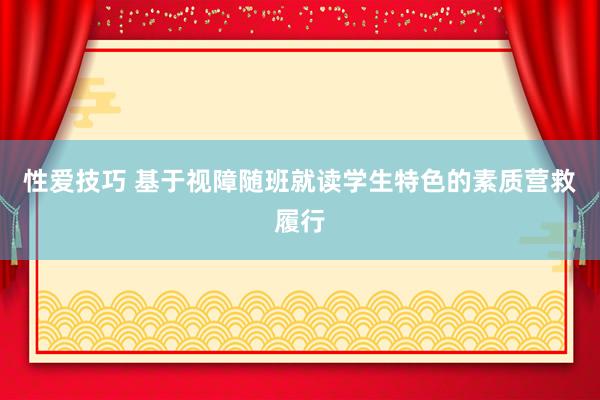 性爱技巧 基于视障随班就读学生特色的素质营救履行